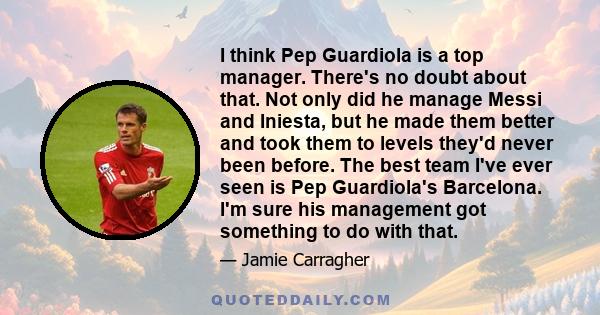 I think Pep Guardiola is a top manager. There's no doubt about that. Not only did he manage Messi and Iniesta, but he made them better and took them to levels they'd never been before. The best team I've ever seen is Pep Guardiola's Barcelona. I'm sure his management got something to do with that.

— Jamie Carragher

QUOTEDDAILY.COM